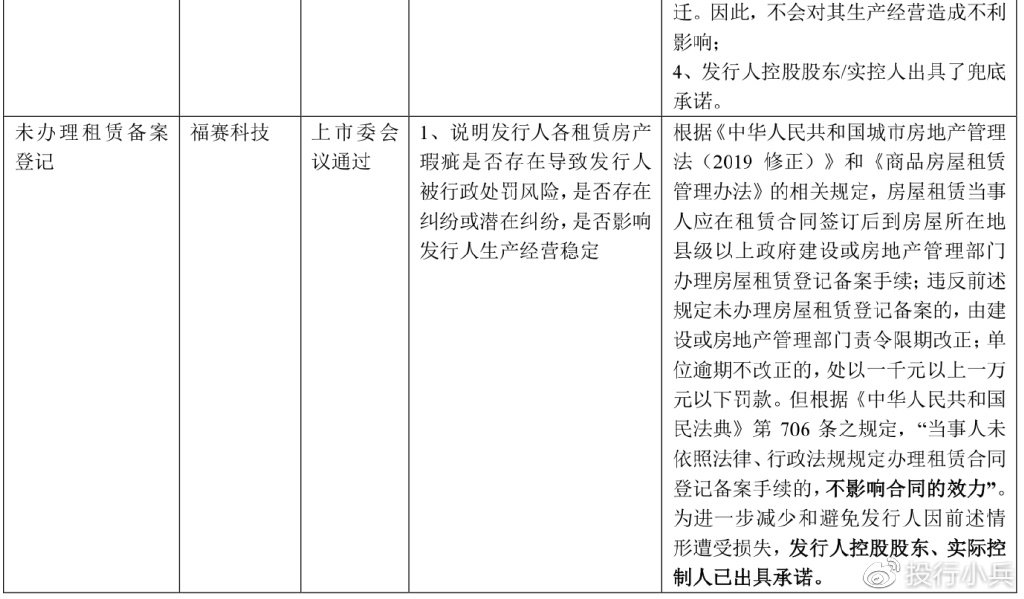 |  |  |  |  | 迁。因此，不会对其生产经营造成不利影响；4、发行人控股股东/实控人出具了兜底承诺。 |
|---|---|---|---|---|
| 未办理租赁备案登记 | 福赛科技 | 上市委会议通过 | 1、说明发行人各租赁房产瑕疵是否存在导致发行人被行政处罚风险，是否存在纠纷或潜在纠纷，是否影响发行人生产经营稳定 | 根据《中华人民共和国城市房地产管理法（2019修正）》和《商品房屋租赁管理办法》的相关规定，房屋租赁当事人应在租赁合同签订后到房屋所在地县级以上政府建设或房地产管理部门办理房屋租赁登记备案手续；违反前述规定未办理房屋租赁登记备案的，由建设或房地产管理部门责令限期改正；单位逾期不改正的，处以一千元以上一万元以下罚款。但根据《中华人民共和国民法典》第706条之规定，“当事人未依照法律、行政法规规定办理租赁合同登记备案手续的，不影响合同的效力”。为进一步减少和避免发行人因前述情形遭受损失，发行人控股股东、实际控制人已出具承诺。 |

投行小兵